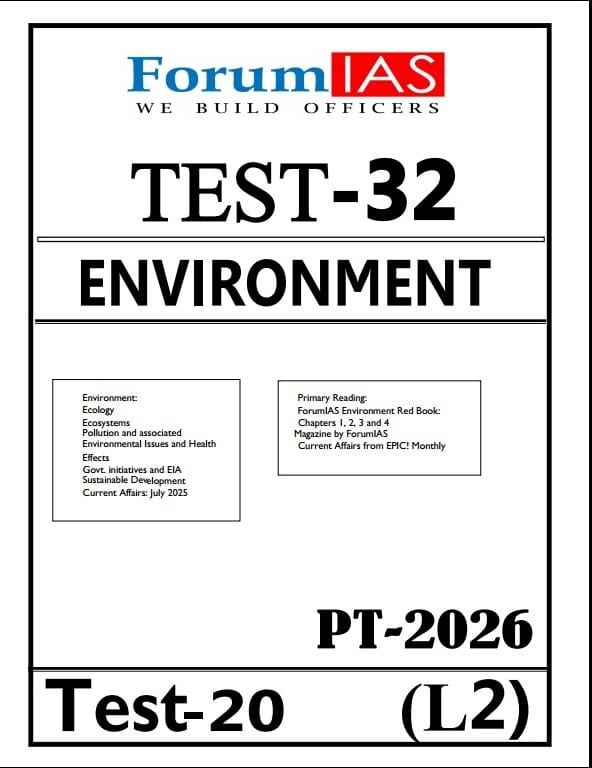 ForumIAS
WE BUILD OFFICERS

TEST-32

ENVIRONMENT

Environment:
Ecology
Ecosystems
Pollution and associated Environmental Issues and Health Effects
Govt. initiatives and EIA
Sustainable Development
Current Affairs: July 2025

Primary Reading:
ForumIAS Environment Red Book: Chapters 1, 2, 3 and 4
Magazine by ForumIAS
Current Affairs from EPIC! Monthly

PT-2026

Test-20 (L2)